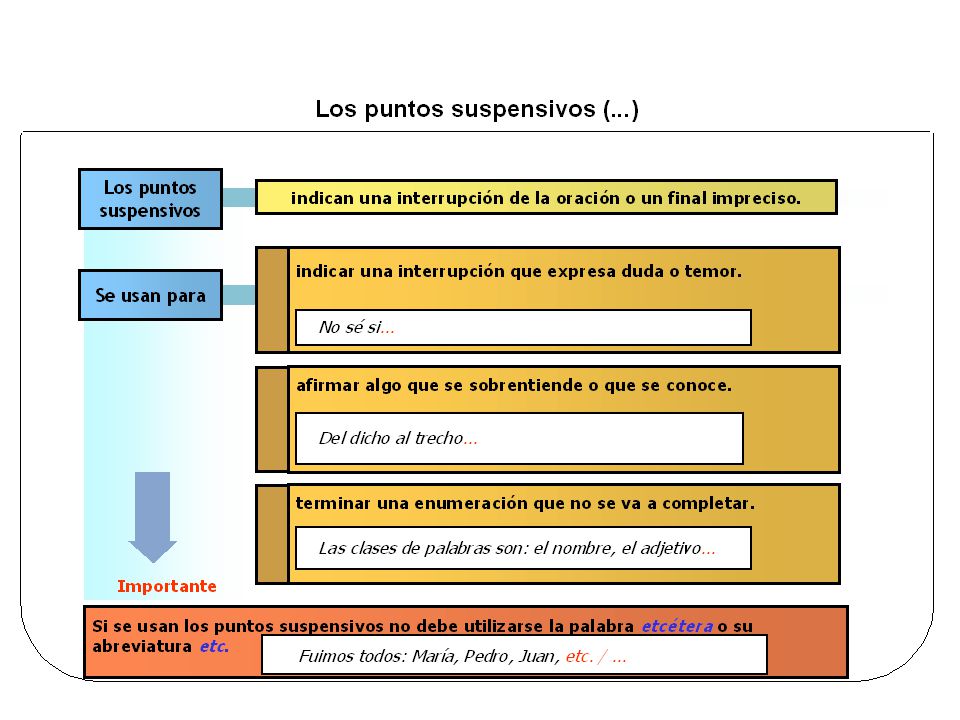 Los puntos suspensivos (...)

Los puntos suspensivos

indican una interrupción de la oración o un final impreciso.

Se usan para

indicar una interrupción que expresa duda o temor.

No sé si...

afirmar algo que se sobrentiende o que se conoce.

Del dicho al trecho...

terminar una enumeración que no se va a completar.

Las clases de palabras son: el nombre, el adjetivo...

Importante

Si se usan los puntos suspensivos no debe utilizarse la palabra etcétera o su abreviatura etc.

Fuimos todos: María, Pedro, Juan, etc. / ...